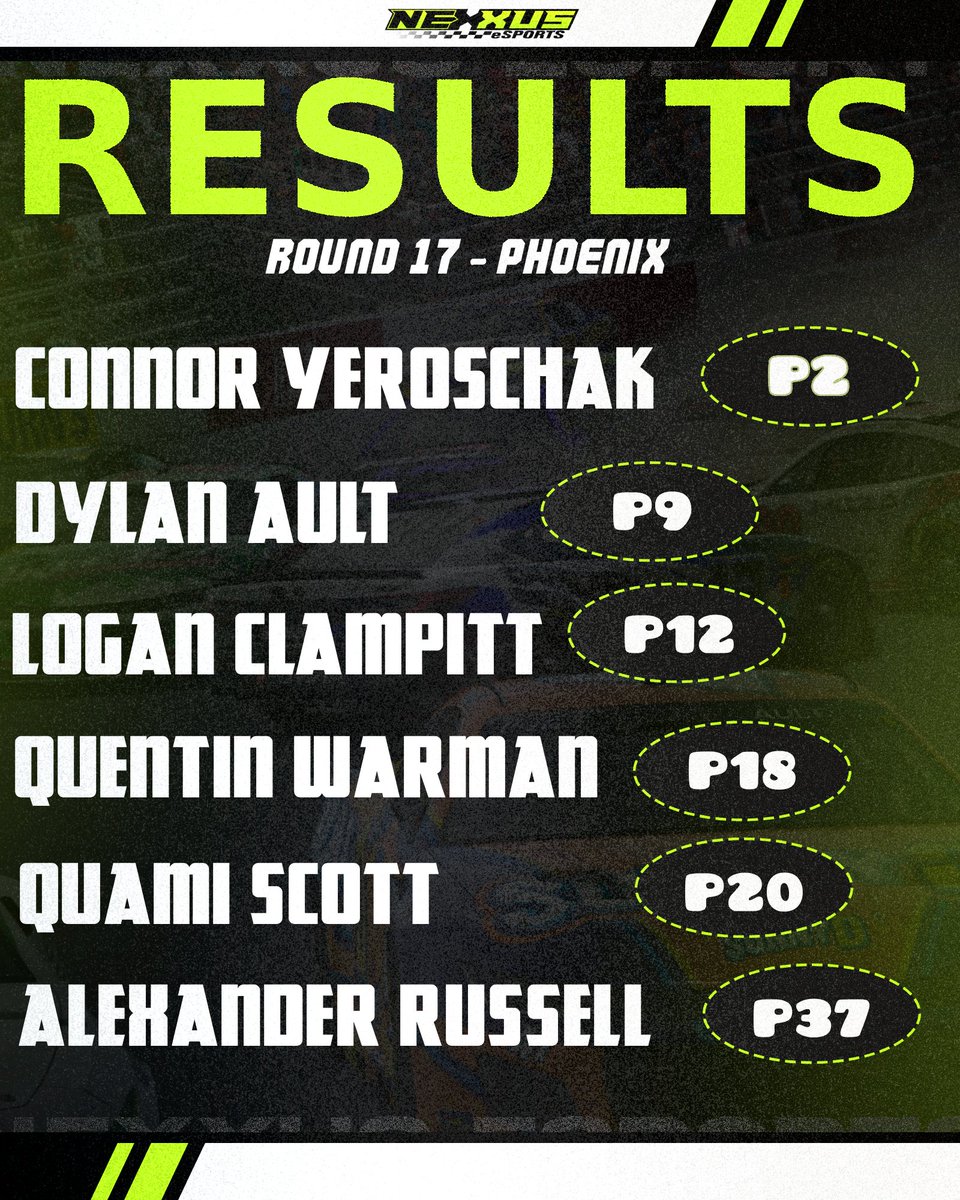 NEXXUS eSPORTS

RESULTS

ROUND 17 - PHOENIX

CONNOR YEROSCHAK P2

DYLAN AULT P9

LOGAN CLAMPITT P12

QUENTIN WARMAN P18

QUAMI SCOTT P20

ALEXANDER RUSSELL P37